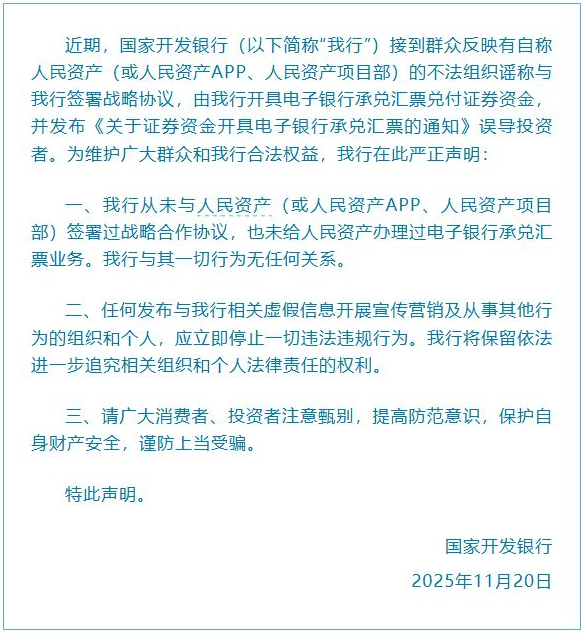 近期，国家开发银行（以下简称“我行”）接到群众反映有自称人民资产（或人民资产APP、人民资产项目部）的不法组织谣称与我行签署战略协议，由我行开具电子银行承兑汇票兑付证券资金，并发布《关于证券资金开具电子银行承兑汇票的通知》误导投资者。为维护广大群众和我行合法权益，我行在此严正声明：

一、我行从未与人民资产（或人民资产APP、人民资产项目部）签署过战略合作协议，也未给人民资产办理过电子银行承兑汇票业务。我行与其一切行为无任何关系。

二、任何发布与我行相关虚假信息开展宣传营销及从事其他行为的组织和个人，应立即停止一切违法违规行为。我行将保留依法进一步追究相关组织和个人法律责任的权利。

三、请广大消费者、投资者注意甄别，提高防范意识，保护自身财产安全，谨防上当受骗。

特此声明。

国家开发银行

2025年11月20日